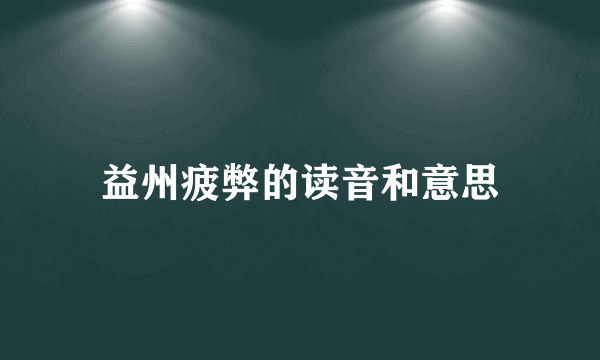 益州疲弊的读音和意思